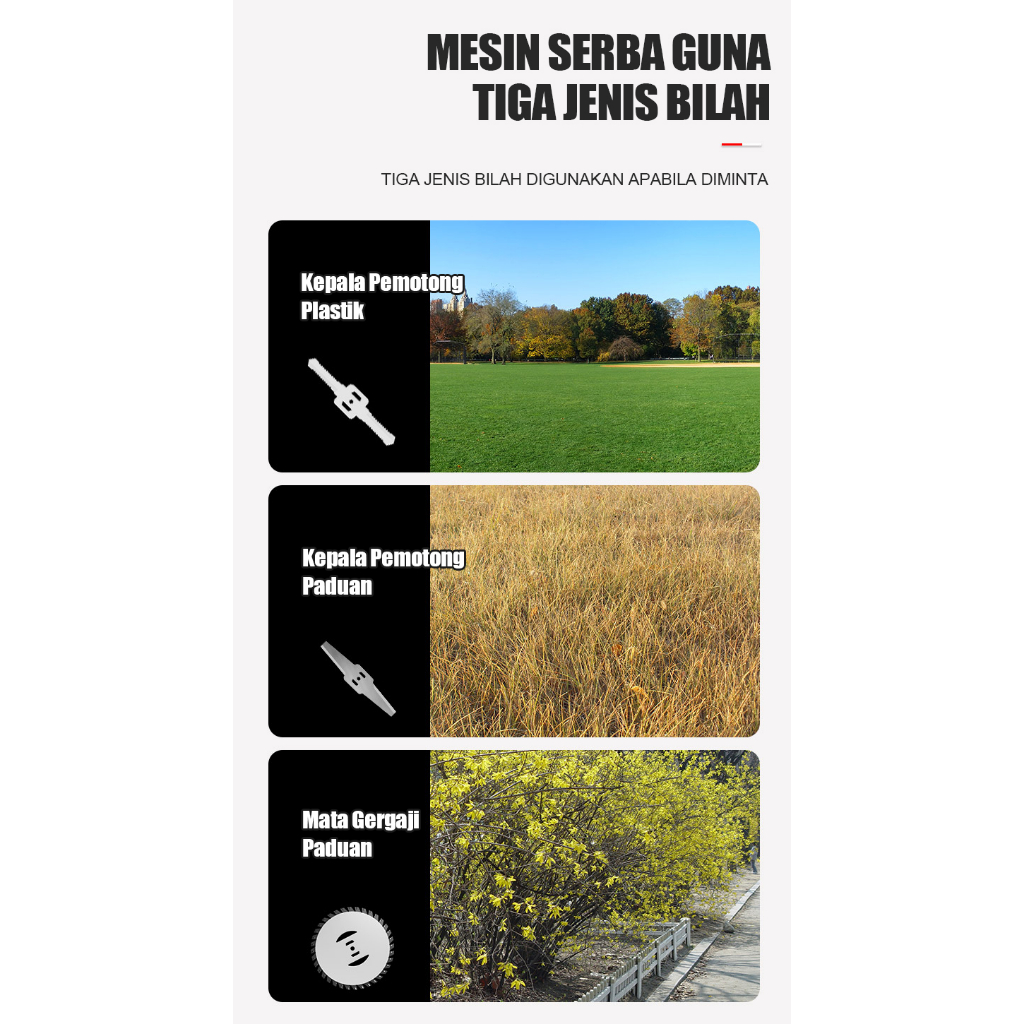 MESIN SERBA GUNA
TIGA JENIS BILAH

TIGA JENIS BILAH DIGUNAKAN APABILA DIMINTA

Kepala Pemotong
Plastik

Kepala Pemotong
Paduan

Mata Gergaji
Paduan